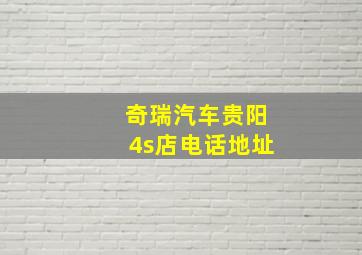 奇瑞汽车贵阳
4s店电话地址